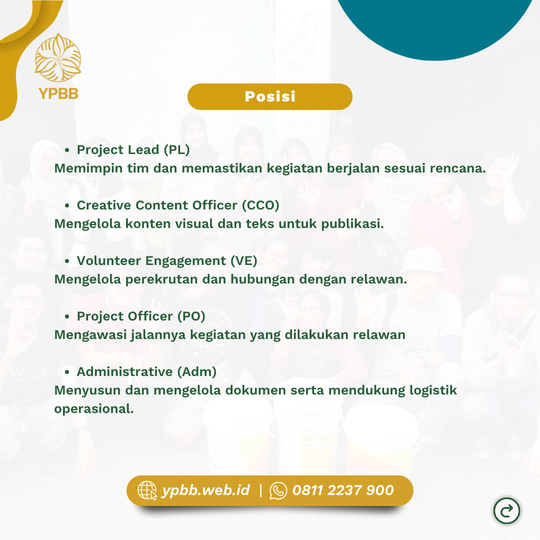 YPBB

Posisi

• Project Lead (PL)
Memimpin tim dan memastikan kegiatan berjalan sesuai rencana.

• Creative Content Officer (CCO)
Mengelola konten visual dan teks untuk publikasi.

• Volunteer Engagement (VE)
Mengelola perekrutan dan hubungan dengan relawan.

• Project Officer (PO)
Mengawasi jalannya kegiatan yang dilakukan relawan

• Administrative (Adm)
Menyusun dan mengelola dokumen serta mendukung logistik operasional.

ypbb.web.id | 0811 2237 900